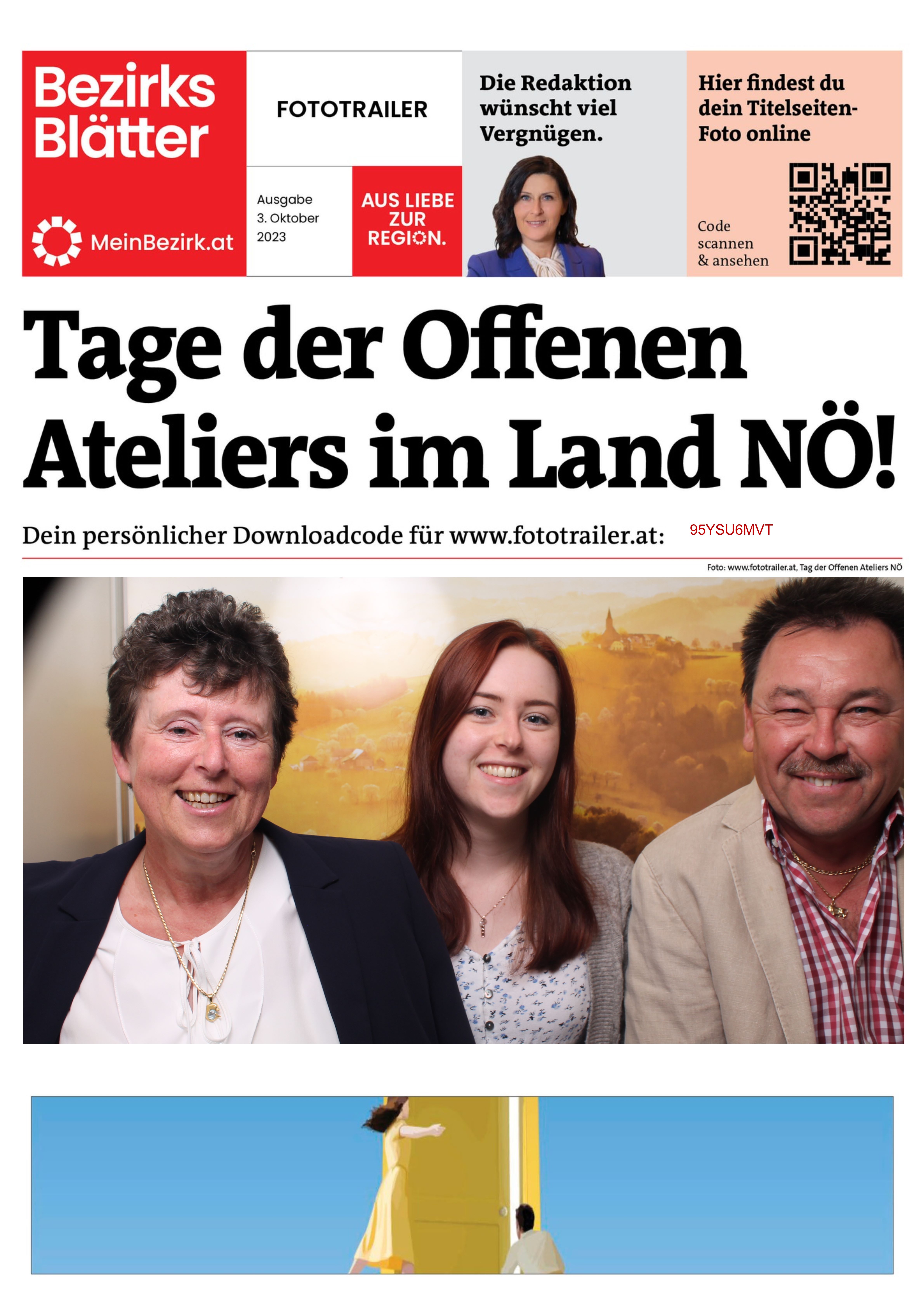 Bezirks Blätter

MeinBezirk.at

FOTOTRAILER

Ausgabe
3. Oktober
2023

AUS LIEBE ZUR REGION.

Die Redaktion wünscht viel Vergnügen.

Hier findest du dein Titelseiten-Foto online

Code scannen & ansehen

Tage der Offenen Ateliers im Land NÖ!

Dein persönlicher Downloadcode für www.fototrailer.at: 95YSU6MVT

Foto: www.fototrailer.at, Tag der Offenen Ateliers NÖ